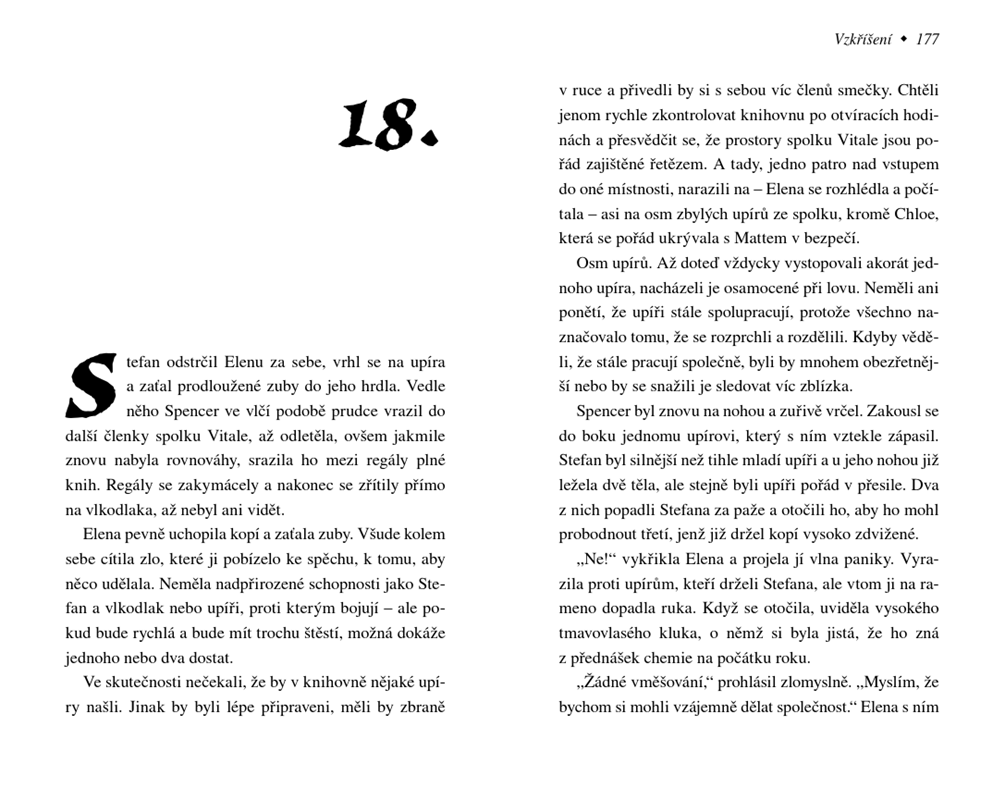 18.

Stefan odstrčil Elenu za sebe, vrhl se na upíra a zaťal prodloužené zuby do jeho hrdla. Vedle něho Spencer ve vlčí podobě prudce vrazil do další členky spolku Vitale, až odletěla, ovšem jakmile znovu nabyla rovnováhy, srazila ho mezi regály plné knih. Regály se zakymácely a nakonec se zřítily přímo na vlkodlaka, až nebyl ani vidět.

Elena pevně uchopila kopí a zaťala zuby. Všude kolem sebe cítila zlo, které ji pobízelo ke spěchu, k tomu, aby něco udělala. Neměla nadpřirozené schopnosti jako Stefan a vlkodlak nebo upíři, proti kterým bojují – ale pokud bude rychlá a bude mít trochu štěstí, možná dokáže jednoho nebo dva dostat.

Ve skutečnosti nečekali, že by v knihovně nějaké upíry našli. Jinak by byli lépe připraveni, měli by zbraně

Vzkříšení ◆ 177

v ruce a přivedli by si s sebou víc členů smečky. Chtěli jenom rychle zkontrolovat knihovnu po otvíracích hodinách a přesvědčit se, že prostory spolku Vitale jsou pořád zajištěné řetězem. A tady, jedno patro nad vstupem do oné místnosti, narazili na – Elena se rozhlédla a počítala – asi na osm zbylých upírů ze spolku, kromě Chloe, která se pořád ukrývala s Mattem v bezpečí.

Osm upírů. Až doteď vždycky vystopovali akorát jednoho upíra, nacházeli je osamocené při lovu. Neměli ani ponětí, že upíři stále spolupracují, protože všechno naznačovalo tomu, že se rozprchli a rozdělili. Kdyby věděli, že stále pracují společně, byli by mnohem obezřetnější nebo by se snažili je sledovat víc zblízka.

Spencer byl znovu na nohou a zuřivě vrčel. Zakousl se do boku jednomu upírovi, který s ním vztekle zápasil. Stefan byl silnější než tihle mladí upíři a u jeho nohou již ležela dvě těla, ale stejně byli upíři pořád v přesile. Dva z nich popadli Stefana za paže a otočili ho, aby ho mohl probodnout třetí, jenž již držel kopí vysoko zdvižené.

„Ne!“ vykřikla Elena a projela jí vlna paniky. Vyrazila proti upírům, kteří drželi Stefana, ale vtom ji na rameno dopadla ruka. Když se otočila, uviděla vysokého tmavovlasého kluka, o němž si byla jistá, že ho zná z přednášek chemie na počátku roku.

„Žádné vměšování,“ prohlásil zlomyslně. „Myslím, že bychom si mohli vzájemně dělat společnost.“ Elena s ním